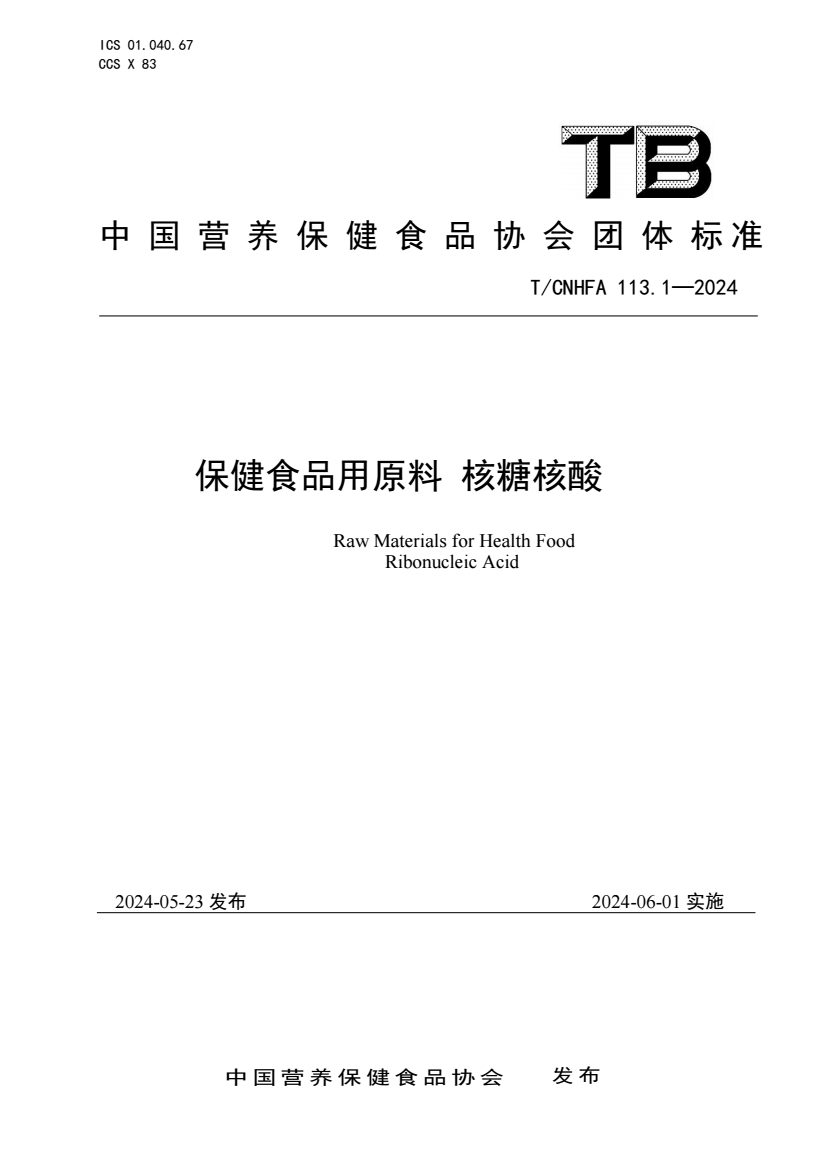 ICS 01.040.67
CCS X 83

TB

中国营养保健食品协会团体标准

T/CNHFA 113.1—2024

保健食品用原料 核糖核酸

Raw Materials for Health Food
Ribonucleic Acid

2024-05-23 发布

2024-06-01 实施

中国营养保健食品协会 发布